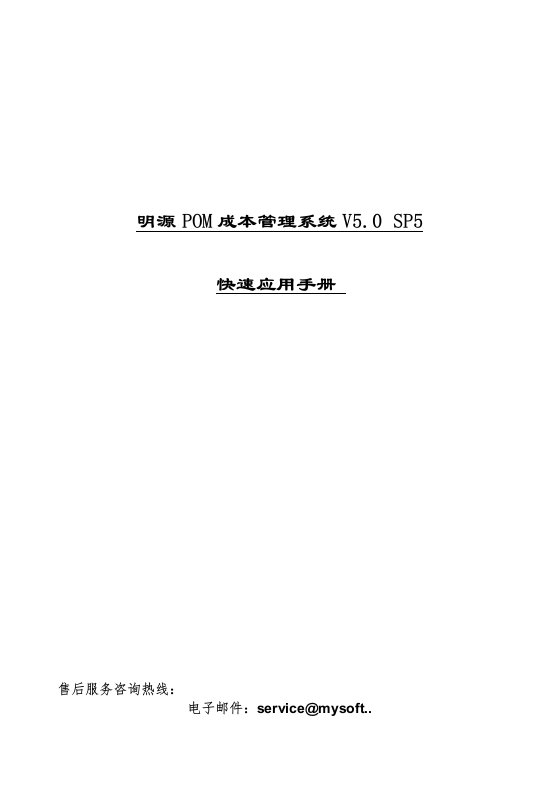 明源 POM 成本管理系统 V5.0 SP5

快速应用手册

售后服务咨询热线：

电子邮件：service@mysoft..